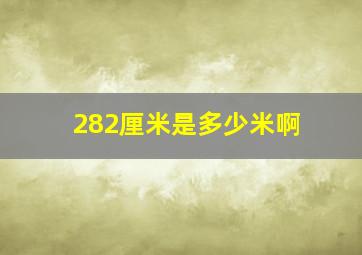 282厘米是多少米啊